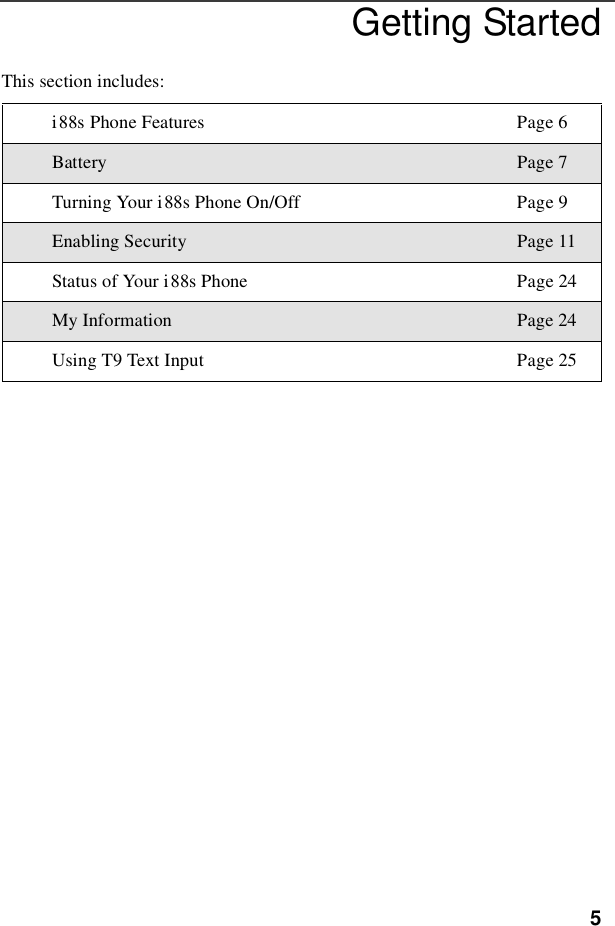 Getting Started

This section includes:

| | |
|---|---|
| i88s Phone Features | Page 6 |
| Battery | Page 7 |
| Turning Your i88s Phone On/Off | Page 9 |
| Enabling Security | Page 11 |
| Status of Your i88s Phone | Page 24 |
| My Information | Page 24 |
| Using T9 Text Input | Page 25 |

5